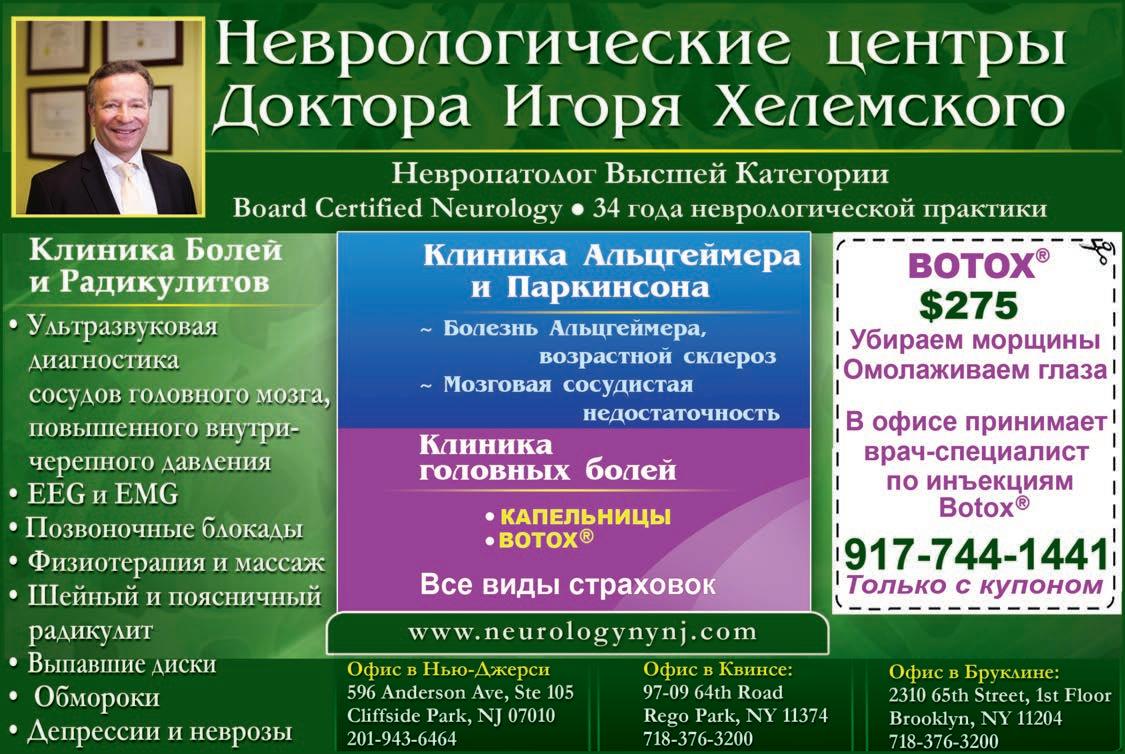 Неврологические центры Доктора Игоря Хелемского

Невропатолог Высшей Категории
Board Certified Neurology • 34 года неврологической практики

Клиника Болей и Радикулитов

• Ультразвуковая диагностика сосудов головного мозга, повышенного внутричерепного давления
• EEG и EMG
• Позвоночные блокады
• Физиотерапия и массаж
• Шейный и поясничный радикулит
• Выпавшие диски
• Обмороки
• Депрессии и неврозы

Клиника Альцгеймера и Паркинсона

~ Болезнь Альцгеймера, возрастной склероз
~ Мозговая сосудистая недостаточность

Клиника головных болей

• КАПЕЛЬНИЦЫ
• BOTOX®

Все виды страховок

www.neurologynynj.com

BOTOX®
$275
Убираем морщины
Омолаживаем глаза

В офисе принимает врач-специалист по инъекциям Botox®

917-744-1441
Только с купоном

Офис в Нью-Джерси
596 Anderson Ave, Ste 105
Cliffside Park, NJ 07010
201-943-6464

Офис в Квинсе:
97-09 64th Road
Rego Park, NY 11374
718-376-3200

Офис в Бруклине:
2310 65th Street, 1st Floor
Brooklyn, NY 11204
718-376-3200